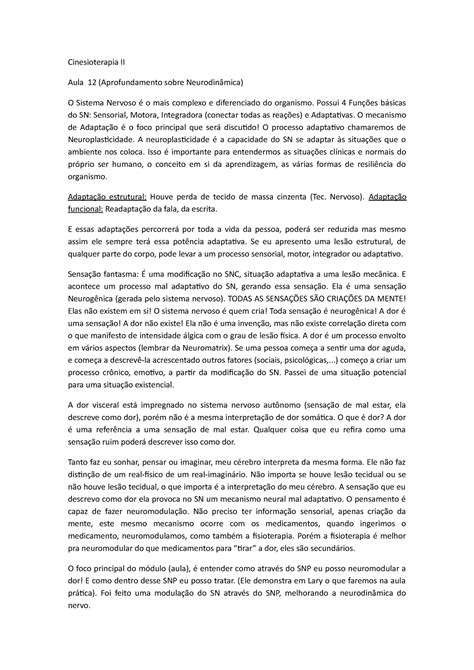 Cinesioterapia II

Aula 12 (Aprofundamento sobre Neurodinâmica)

O Sistema Nervoso é o mais complexo e diferenciado do organismo. Possui 4 Funções básicas do SN: Sensorial, Motora, Integradora (conectar todas as reações) e Adaptativas. O mecanismo de Adaptação é o foco principal que será discutido! O processo adaptativo chamaremos de Neuroplasticidade. A neuroplasticidade é a capacidade do SN se adaptar às situações que o ambiente nos coloca. Isso é importante para entendermos as situações clínicas e normais do próprio ser humano, o conceito em si da aprendizagem, as várias formas de resiliência do organismo.

Adaptação estrutural: Houve perda de tecido de massa cinzenta (Tec. Nervoso). Adaptação funcional: Readaptação da fala, da escrita.

E essas adaptações percorrerá por toda a vida da pessoa, poderá ser reduzida mas mesmo assim ele sempre terá essa potência adaptativa. Se eu apresento uma lesão estrutural, de qualquer parte do corpo, pode levar a um processo sensorial, motor, integrador ou adaptativo.

Sensação fantasma: É uma modificação no SNC, situação adaptativa a uma lesão mecânica. E acontece um processo mal adaptativo do SN, gerando essa sensação. Ela é uma sensação Neurogênica (gerada pelo sistema nervoso). TODAS AS SENSAÇÕES SÃO CRIAÇÕES DA MENTE! Elas não existem em si! O sistema nervoso é quem cria! Toda sensação é neurogênica! A dor é uma sensação! A dor não existe! Ela não é uma invenção, mas não existe correlação direta com o que manifesto de intensidade álgica com o grau de lesão física. A dor é um processo envolto em vários aspectos (lembrar da Neuromatrix). Se uma pessoa começa a sentir uma dor aguda, e começa a descrevê-la acrescentado outros fatores (sociais, psicológicas,...) começo a criar um processo crônico, emotivo, a partir da modificação do SN. Passei de uma situação potencial para uma situação existencial.

A dor visceral está impregnado no sistema nervoso autônomo (sensação de mal estar, ela descreve como dor), porém não é a mesma interpretação de dor somática. O que é dor? A dor é uma referência a uma sensação de mal estar. Qualquer coisa que eu refira como uma sensação ruim poderá descrever isso como dor.

Tanto faz eu sonhar, pensar ou imaginar, meu cérebro interpreta da mesma forma. Ele não faz distinção de um real-físico de um real-imaginário. Não importa se houve lesão tecidual ou se não houve lesão tecidual, o que importa é a interpretação do meu cérebro. A sensação que eu descrevo como dor ela provoca no SN um mecanismo neural mal adaptativo. O pensamento é capaz de fazer neuromodulação. Não preciso ter informação sensorial, apenas criação da mente, este mesmo mecanismo ocorre com os medicamentos, quando ingerimos o medicamento, neuromodulamos, como também a fisioterapia. Porém a fisioterapia é melhor pra neuromodular do que medicamentos para "tirar" a dor, eles são secundários.

O foco principal do módulo (aula), é entender como através do SNP eu posso neuromodular a dor! E como dentro desse SNP eu posso tratar. (Ele demonstra em Lary o que faremos na aula prática). Foi feito uma modulação do SN através do SNP, melhorando a neurodinâmica do nervo.